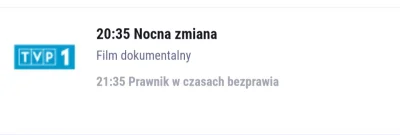 TVP 1

20:35 Nocna zmiana

Film dokumentalny

21:35 Prawnik w czasach bezprawia